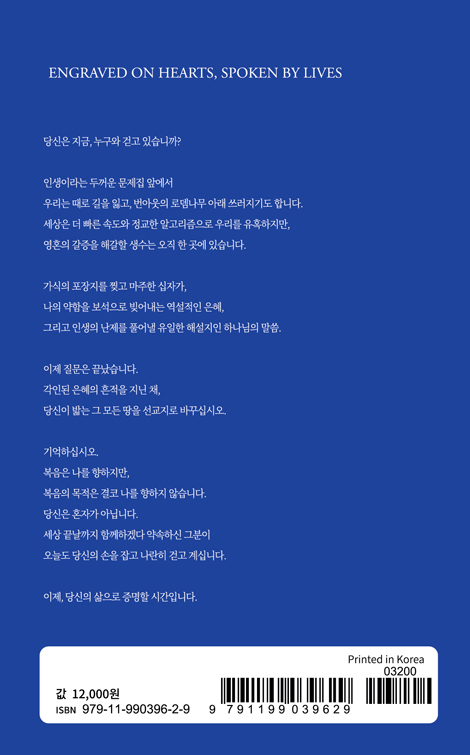 ENGRAVED ON HEARTS, SPOKEN BY LIVES

당신은 지금, 누구와 걷고 있습니까?

인생이라는 두꺼운 문제집 앞에서
우리는 때로 길을 잃고, 번아웃의 로뎀나무 아래 쓰러지기도 합니다.
세상은 더 빠른 속도와 정교한 알고리즘으로 우리를 유혹하지만,
영혼의 갈증을 해갈할 생수는 오직 한 곳에 있습니다.

가식의 포장지를 찢고 마주한 십자가,
나의 약함을 보석으로 빚어내는 역설적인 은혜,
그리고 인생의 난제를 풀어낼 유일한 해설지인 하나님의 말씀.

이제 질문은 끝났습니다.
각인된 은혜의 흔적을 지닌 채,
당신이 밟는 그 모든 땅을 선교지로 바꾸십시오.

기억하십시오.
복음은 나를 향하지만,
복음의 목적은 결코 나를 향하지 않습니다.
당신은 혼자가 아닙니다.
세상 끝날까지 함께하겠다 약속하신 그분이
오늘도 당신의 손을 잡고 나란히 걷고 계십니다.

이제, 당신의 삶으로 증명할 시간입니다.

Printed in Korea
03200

값 12,000원
ISBN 979-11-990396-2-9

9 791199 039629